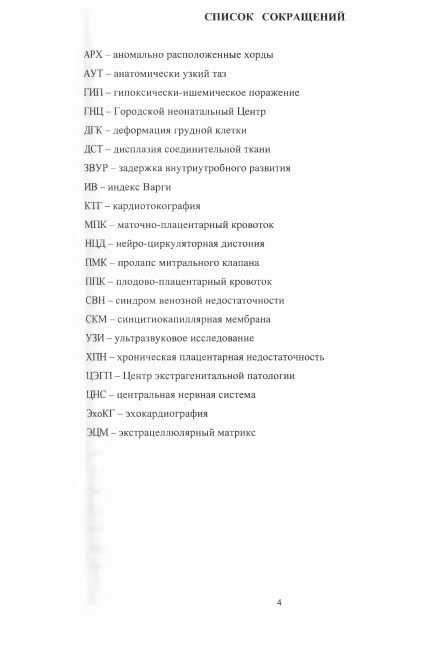 СПИСОК СОКРАЩЕНИЙ

АРХ – аномально расположенные хорды

АУТ – анатомически узкий таз

ГИП – гипоксически-ишемическое поражение

ГНЦ – Городской неонатальный Центр

ДГК – деформация грудной клетки

ДСТ – дисплазия соединительной ткани

ЗВУР – задержка внутриутробного развития

ИВ – индекс Варги

КТГ – кардиотокография

МПК – маточно-плацентарный кровоток

НЦД – нейро-циркуляторная дистония

ПМК – пролапс митрального клапана

ППК – плодово-плацентарный кровоток

СВН – синдром венозной недостаточности

СКМ – синцитиокапиллярная мембрана

УЗИ – ультразвуковое исследование

ХПН – хроническая плацентарная недостаточность

ЦЭГП – Центр экстрагенитальной патологии

ЦНС – центральная нервная система

ЭхоКГ – эхокардиография

ЭЦМ – экстрацеллюлярный матрикс

4